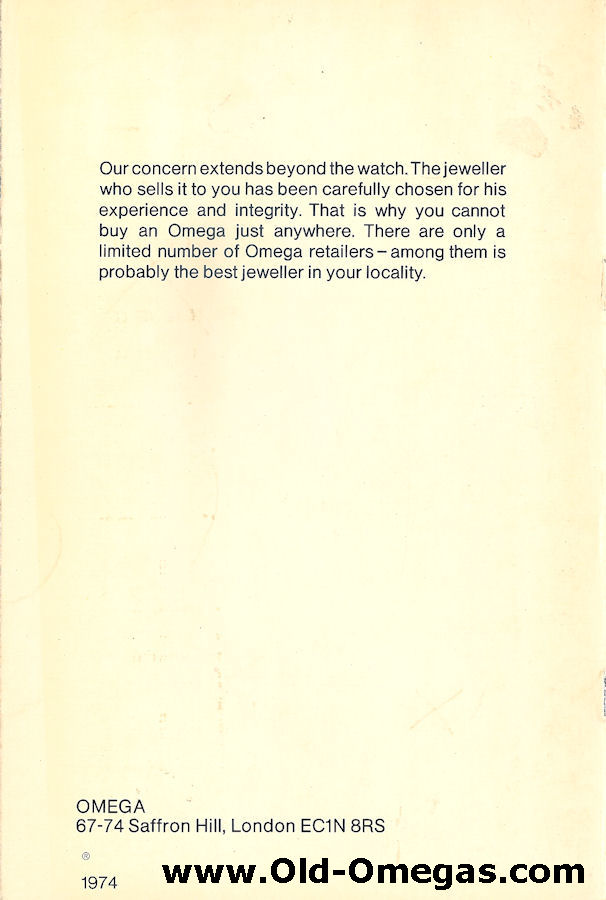 Our concern extends beyond the watch. The jeweller who sells it to you has been carefully chosen for his experience and integrity. That is why you cannot buy an Omega just anywhere. There are only a limited number of Omega retailers – among them is probably the best jeweller in your locality.

OMEGA
67-74 Saffron Hill, London EC1N 8RS

®
1974

www.Old-Omegas.com